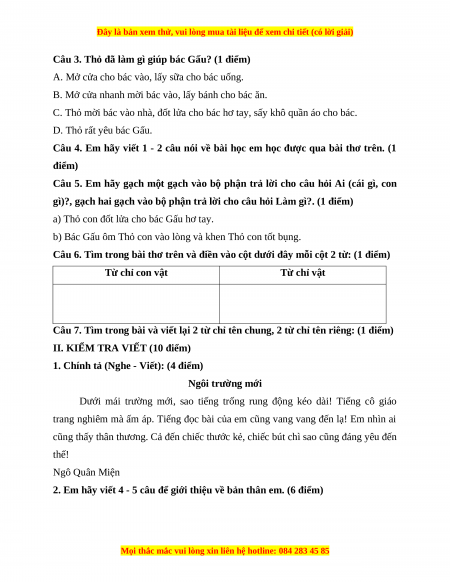 Đây là bản xem thử, vui lòng mua tài liệu để xem chi tiết (có lời giải)

Câu 3. Thỏ đã làm gì giúp bác Gấu? (1 điểm)

A. Mở cửa cho bác vào, lấy sữa cho bác uống.

B. Mở cửa nhanh mời bác vào, lấy bánh cho bác ăn.

C. Thỏ mời bác vào nhà, đốt lửa cho bác hơ tay, sấy khô quần áo cho bác.

D. Thỏ rất yêu bác Gấu.

Câu 4. Em hãy viết 1 - 2 câu nói về bài học em học được qua bài thơ trên. (1 điểm)

Câu 5. Em hãy gạch một gạch vào bộ phận trả lời cho câu hỏi Ai (cái gì, con gì)?, gạch hai gạch vào bộ phận trả lời cho câu hỏi Làm gì?. (1 điểm)

a) Thỏ con đốt lửa cho bác Gấu hơ tay.

b) Bác Gấu ôm Thỏ con vào lòng và khen Thỏ con tốt bụng.

Câu 6. Tìm trong bài thơ trên và điền vào cột dưới đây mỗi cột 2 từ: (1 điểm)

| Từ chỉ con vật | Từ chỉ vật |
|---|---|
| | |

Câu 7. Tìm trong bài và viết lại 2 từ chỉ tên chung, 2 từ chỉ tên riêng: (1 điểm)

II. KIỂM TRA VIẾT (10 điểm)

1. Chính tả (Nghe - Viết): (4 điểm)

Ngôi trường mới

Dưới mái trường mới, sao tiếng trống rung động kéo dài! Tiếng cô giáo trang nghiêm mà ấm áp. Tiếng đọc bài của em cũng vang vang đến lạ! Em nhìn ai cũng thấy thân thương. Cả đến chiếc thước kẻ, chiếc bút chì sao cũng đáng yêu đến thế!

Ngô Quân Miện

2. Em hãy viết 4 - 5 câu để giới thiệu về bản thân em. (6 điểm)

Mọi thắc mắc vui lòng xin liên hệ hotline: 084 283 45 85